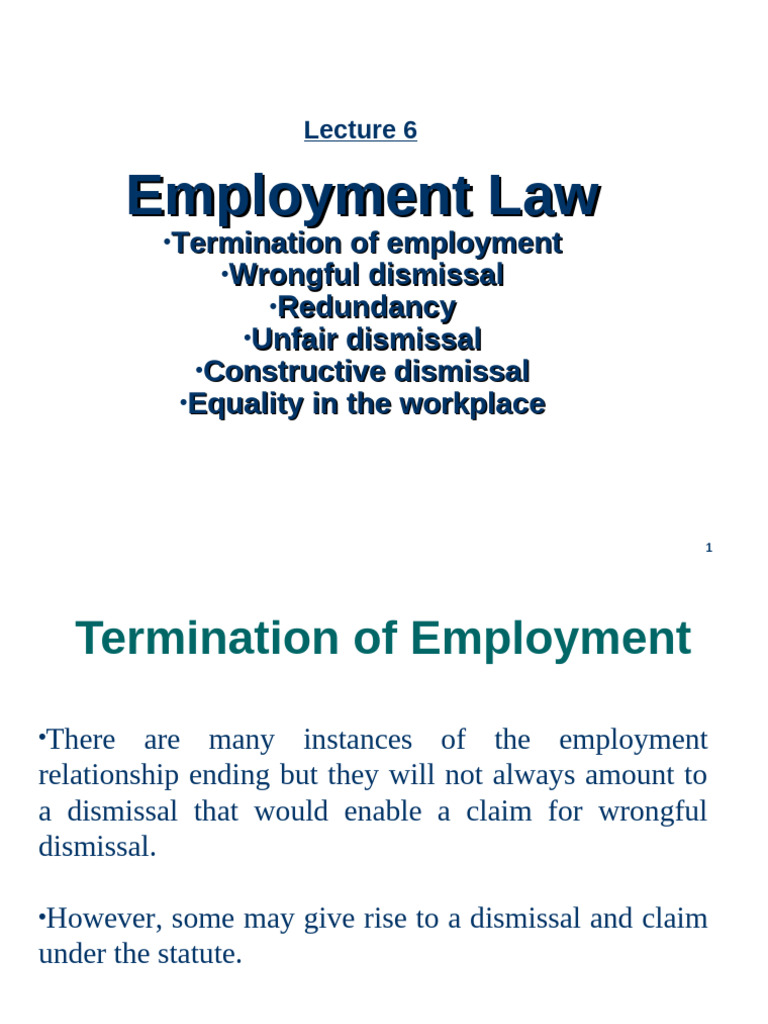 Lecture 6

Employment Law

•Termination of employment
•Wrongful dismissal
•Redundancy
•Unfair dismissal
•Constructive dismissal
•Equality in the workplace

1

Termination of Employment

•There are many instances of the employment relationship ending but they will not always amount to a dismissal that would enable a claim for wrongful dismissal.

•However, some may give rise to a dismissal and claim under the statute.